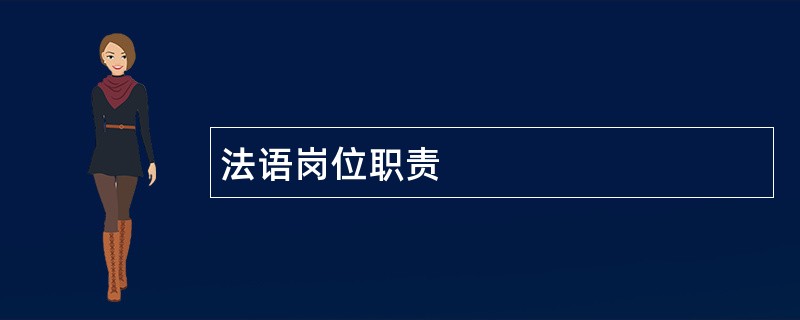 法语岗位职责